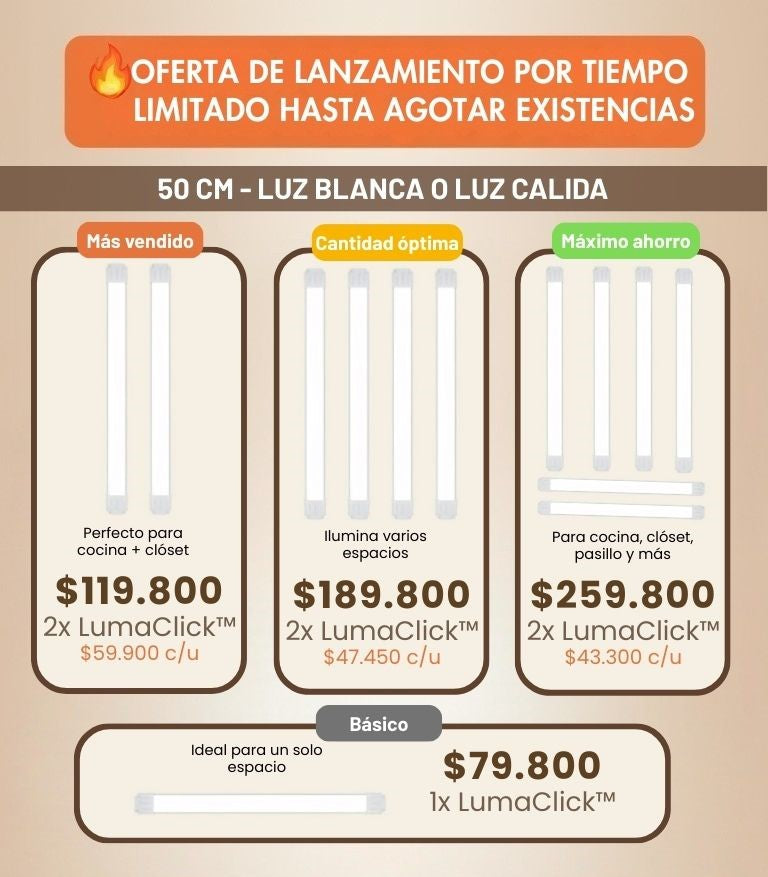 OFERTA DE LANZAMIENTO POR TIEMPO LIMITADO HASTA AGOTAR EXISTENCIAS

50 CM - LUZ BLANCA O LUZ CALIDA

Más vendido

Perfecto para cocina + clóset

$119.800

2x LumaClick™

$59.900 c/u

Cantidad óptima

Ilumina varios espacios

$189.800

2x LumaClick™

$47.450 c/u

Máximo ahorro

Para cocina, clóset, pasillo y más

$259.800

2x LumaClick™

$43.300 c/u

Básico

Ideal para un solo espacio

$79.800

1x LumaClick™